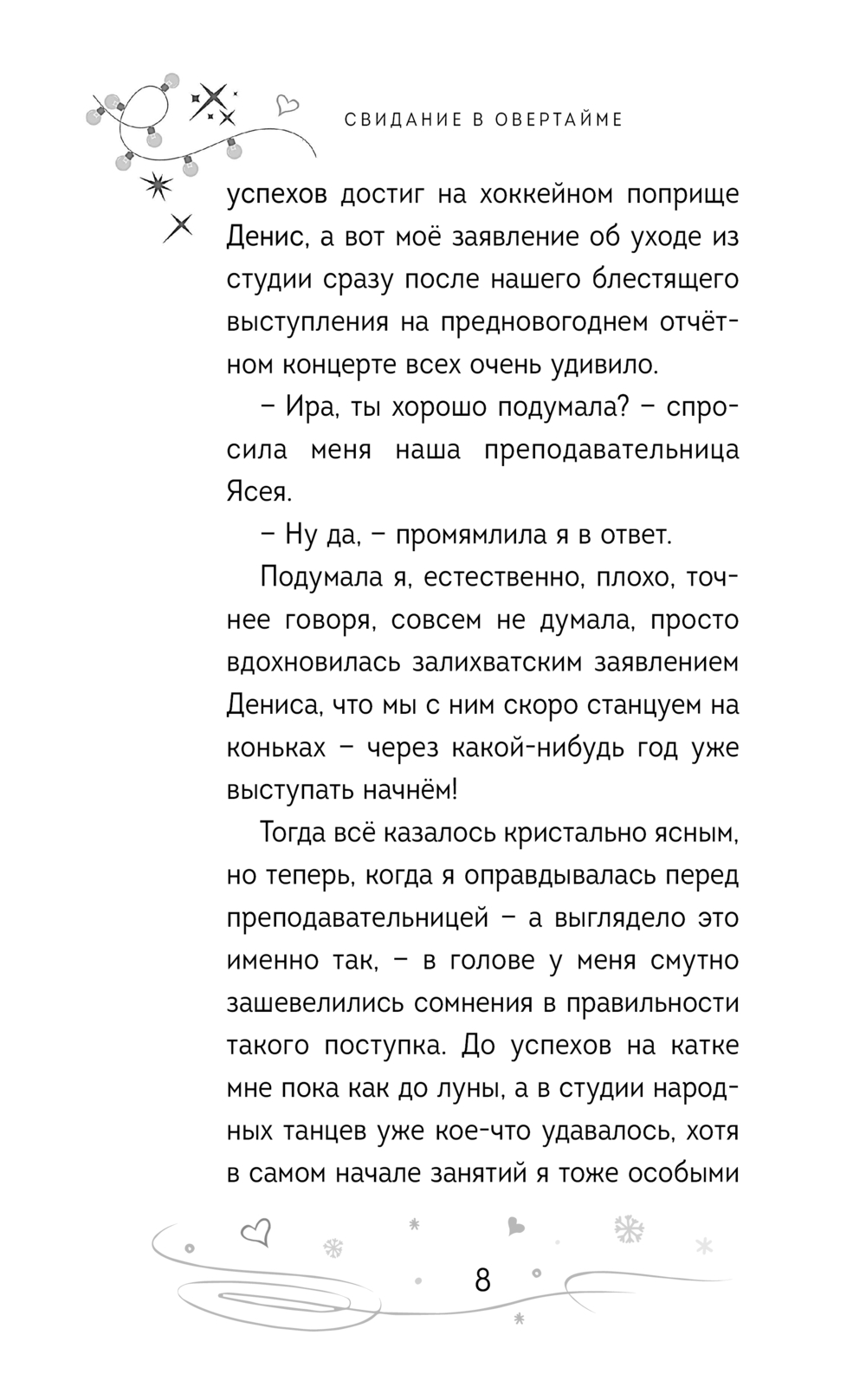 СВИДАНИЕ В ОВЕРТАЙМЕ

успехов достиг на хоккейном поприще Денис, а вот моё заявление об уходе из студии сразу после нашего блестящего выступления на предновогоднем отчётном концерте всех очень удивило.

– Ира, ты хорошо подумала? – спросила меня наша преподавательница Ясея.

– Ну да, – промямлила я в ответ.

Подумала я, естественно, плохо, точнее говоря, совсем не думала, просто вдохновилась залихватским заявлением Дениса, что мы с ним скоро станцуем на коньках – через какой-нибудь год уже выступать начнём!

Тогда всё казалось кристально ясным, но теперь, когда я оправдывалась перед преподавательницей – а выглядело это именно так, – в голове у меня смутно зашевелились сомнения в правильности такого поступка. До успехов на катке мне пока как до луны, а в студии народных танцев уже кое-что удавалось, хотя в самом начале занятий я тоже особыми

8